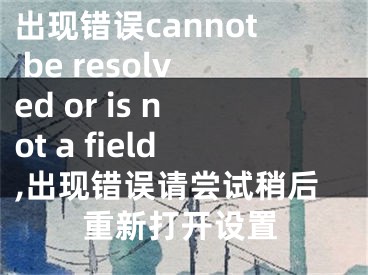 出现错误cannot be resolved or is not a field,出现错误请尝试稍后重新打开设置